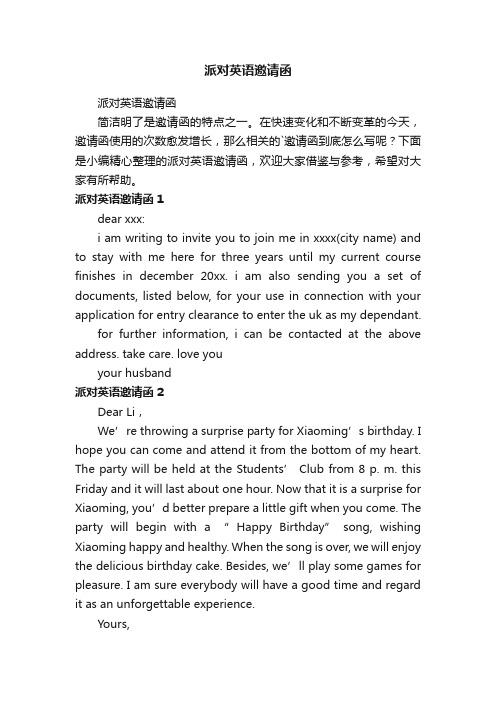 派对英语邀请函

派对英语邀请函

简洁明了是邀请函的特点之一。在快速变化和不断变革的今天，邀请函使用的次数愈发增长，那么相关的`邀请函到底怎么写呢？下面是小编精心整理的派对英语邀请函，欢迎大家借鉴与参考，希望对大家有所帮助。

派对英语邀请函 1

dear xxx:

i am writing to invite you to join me in xxxx(city name) and to stay with me here for three years until my current course finishes in december 20xx. i am also sending you a set of documents, listed below, for your use in connection with your application for entry clearance to enter the uk as my dependant.

for further information, i can be contacted at the above address. take care. love you

your husband

派对英语邀请函 2

Dear Li，

We’re throwing a surprise party for Xiaoming’s birthday. I hope you can come and attend it from the bottom of my heart. The party will be held at the Students’ Club from 8 p. m. this Friday and it will last about one hour. Now that it is a surprise for Xiaoming, you’d better prepare a little gift when you come. The party will begin with a “Happy Birthday” song, wishing Xiaoming happy and healthy. When the song is over, we will enjoy the delicious birthday cake. Besides, we’ll play some games for pleasure. I am sure everybody will have a good time and regard it as an unforgettable experience.

Yours,